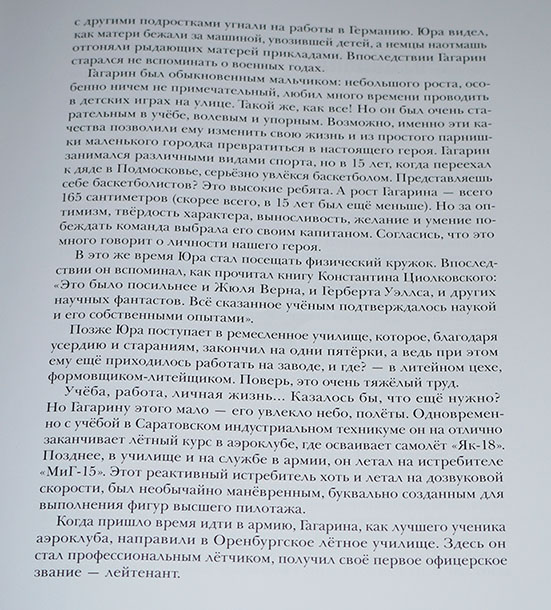 с другими подростками угнали на работы в Германию. Юра видел, как матери бежали за машиной, увозившей детей, а немцы наотмашь отгоняли рыдающих матерей прикладами. Впоследствии Гагарин старался не вспоминать о военных годах.

Гагарин был обыкновенным мальчиком: небольшого роста, особенно ничем не примечательный, любил много времени проводить в детских играх на улице. Такой же, как все! Но он был очень старательным в учёбе, волевым и упорным. Возможно, именно эти качества позволили ему изменить свою жизнь и из простого парнишки маленького городка превратиться в настоящего героя. Гагарин занимался различными видами спорта, но в 15 лет, когда переехал к дяде в Подмосковье, серьёзно увлёкся баскетболом. Представляешь себе баскетболистов? Это высокие ребята. А рост Гагарина — всего 165 сантиметров (скорее всего, в 15 лет был ещё меньше). Но за оптимизм, твёрдость характера, выносливость, желание и умение побеждать команда выбрала его своим капитаном. Согласись, что это много говорит о личности нашего героя.

В это же время Юра стал посещать физический кружок. Впоследствии он вспоминал, как прочитал книгу Константина Циолковского: «Это было посильнее и Жюля Верна, и Герберта Уэллса, и других научных фантастов. Всё сказанное учёным подтверждалось наукой и его собственными опытами».

Позже Юра поступает в ремесленное училище, которое, благодаря усердию и стараниям, закончил на одни пятёрки, а ведь при этом ему ещё приходилось работать на заводе, и где? — в литейном цехе, формовщиком-литейщиком. Поверь, это очень тяжёлый труд.

Учёба, работа, личная жизнь... Казалось бы, что ещё нужно? Но Гагарину этого мало — его увлекло небо, полёты. Одновременно с учёбой в Саратовском индустриальном техникуме он на отлично заканчивает лётный курс в аэроклубе, где осваивает самолёт «Як-18». Позднее, в училище и на службе в армии, он летал на истребителе «МиГ-15». Этот реактивный истребитель хоть и летал на дозвуковой скорости, был необычайно манёвренным, буквально созданным для выполнения фигур высшего пилотажа.

Когда пришло время идти в армию, Гагарина, как лучшего ученика аэроклуба, направили в Оренбургское лётное училище. Здесь он стал профессиональным лётчиком, получил своё первое офицерское звание — лейтенант.